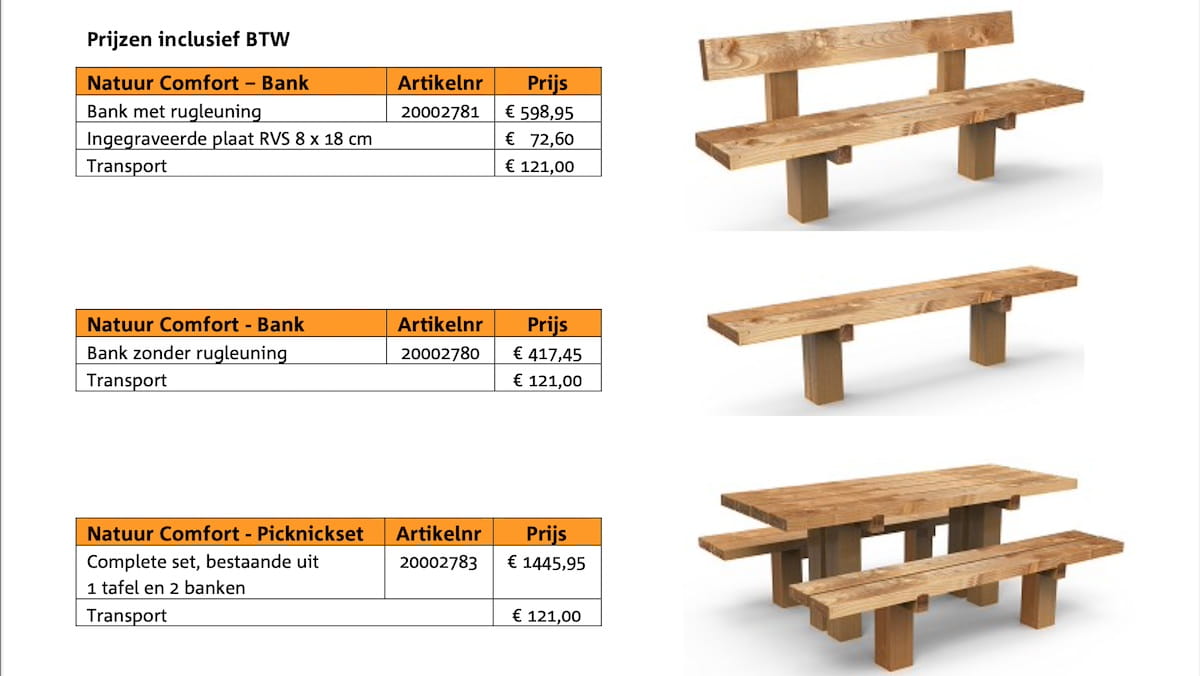 Prijzen inclusief BTW

| Natuur Comfort – Bank | Artikelnr | Prijs |
|---|---|---|
| Bank met rugleuning | 20002781 | € 598,95 |
| Ingegraveerde plaat RVS 8 x 18 cm | | € 72,60 |
| Transport | | € 121,00 |

| Natuur Comfort - Bank | Artikelnr | Prijs |
|---|---|---|
| Bank zonder rugleuning | 20002780 | € 417,45 |
| Transport | | € 121,00 |

| Natuur Comfort - Picknickset | Artikelnr | Prijs |
|---|---|---|
| Complete set, bestaande uit 1 tafel en 2 banken | 20002783 | € 1445,95 |
| Transport | | € 121,00 |